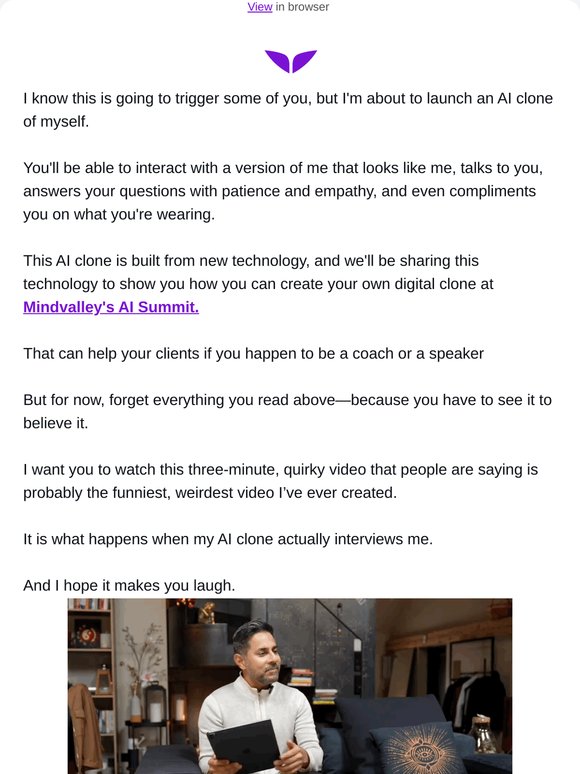 View in browser

I know this is going to trigger some of you, but I'm about to launch an AI clone of myself.

You'll be able to interact with a version of me that looks like me, talks to you, answers your questions with patience and empathy, and even compliments you on what you're wearing.

This AI clone is built from new technology, and we'll be sharing this technology to show you how you can create your own digital clone at Mindvalley's AI Summit.

That can help your clients if you happen to be a coach or a speaker

But for now, forget everything you read above—because you have to see it to believe it.

I want you to watch this three-minute, quirky video that people are saying is probably the funniest, weirdest video I've ever created.

It is what happens when my AI clone actually interviews me.

And I hope it makes you laugh.